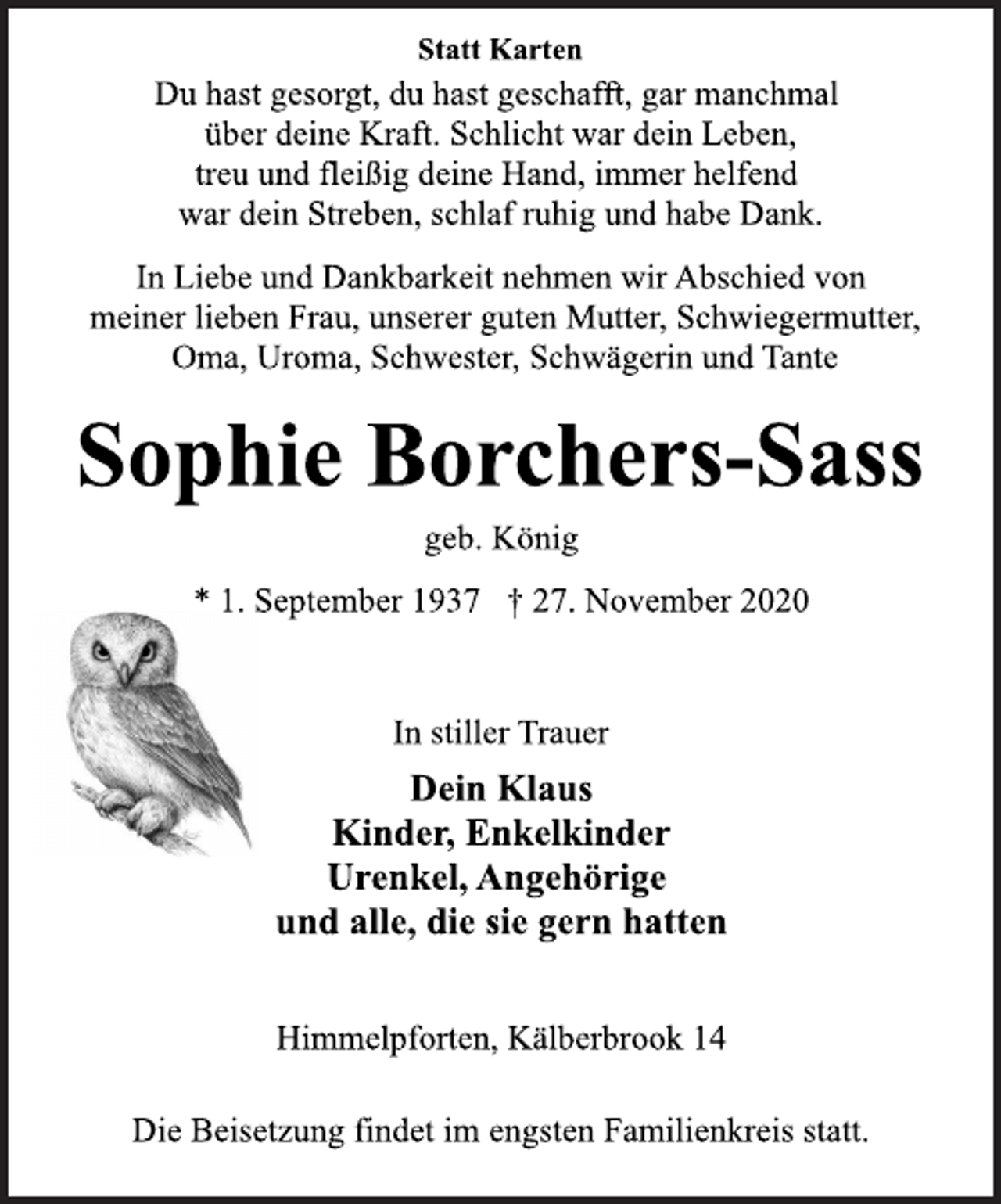 Statt Karten

Du hast gesorgt, du hast geschafft, gar manchmal
über deine Kraft. Schlicht war dein Leben,
treu und fleißig deine Hand, immer helfend
war dein Streben, schlaf ruhig und habe Dank.

In Liebe und Dankbarkeit nehmen wir Abschied von meiner lieben Frau, unserer guten Mutter, Schwiegermutter, Oma, Uroma, Schwester, Schwägerin und Tante

Sophie Borchers-Sass

geb. König

* 1. September 1937 † 27. November 2020

In stiller Trauer

Dein Klaus
Kinder, Enkelkinder
Urenkel, Angehörige
und alle, die sie gern hatten

Himmelpforten, Kälberbrook 14

Die Beisetzung findet im engsten Familienkreis statt.